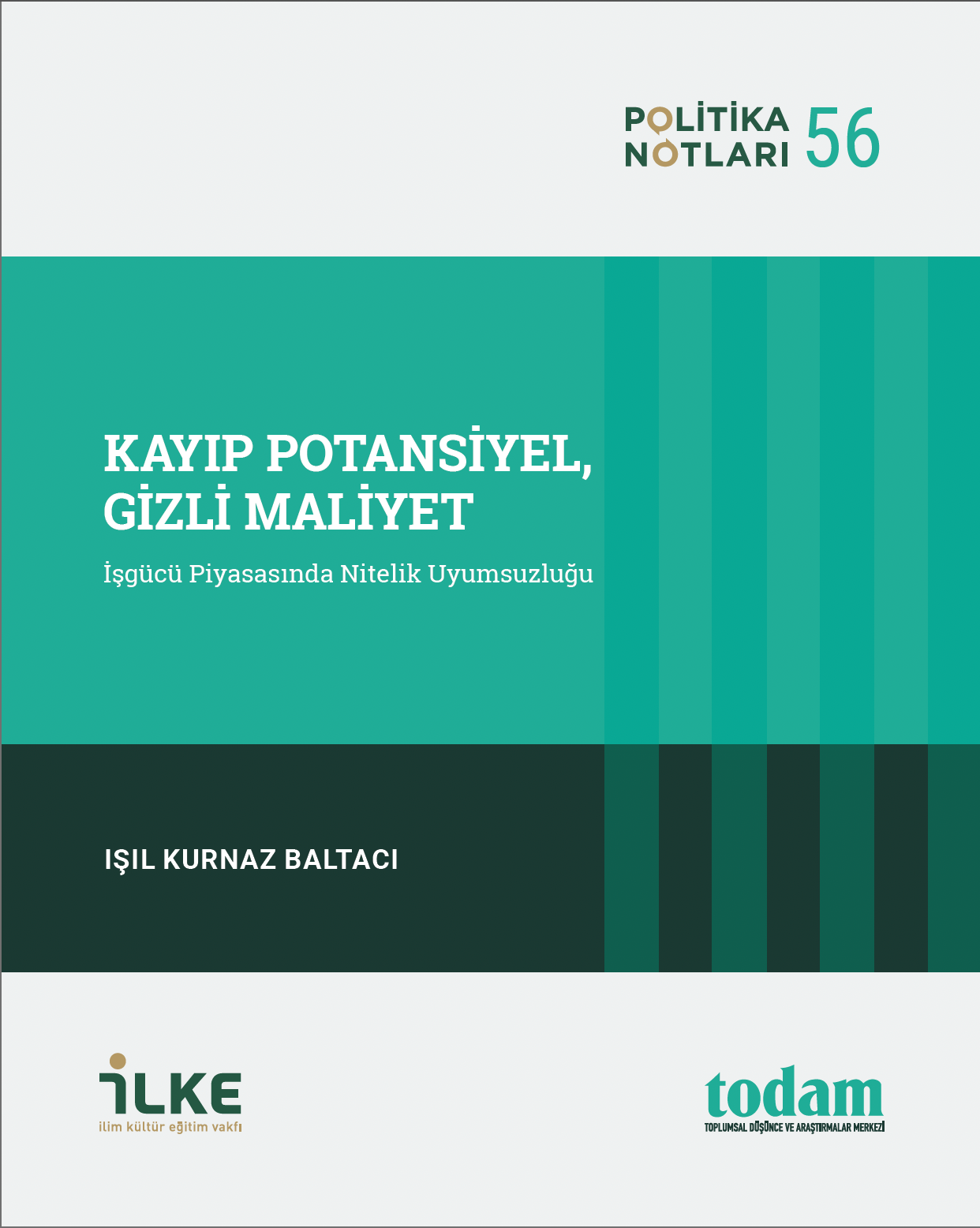 POLİTİKA NOTLARI 56

KAYIP POTANSİYEL, GİZLİ MALİYET

İşgücü Piyasasında Nitelik Uyumsuzluğu

IŞIL KURNAZ BALTACI

İLKE
ilim kültür eğitim vakfı

todam
TOPLUMSAL DÜŞÜNCE VE ARAŞTIRMALAR MERKEZİ